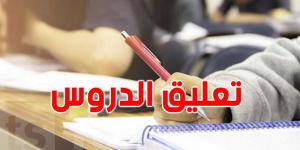 تعليق الدروس